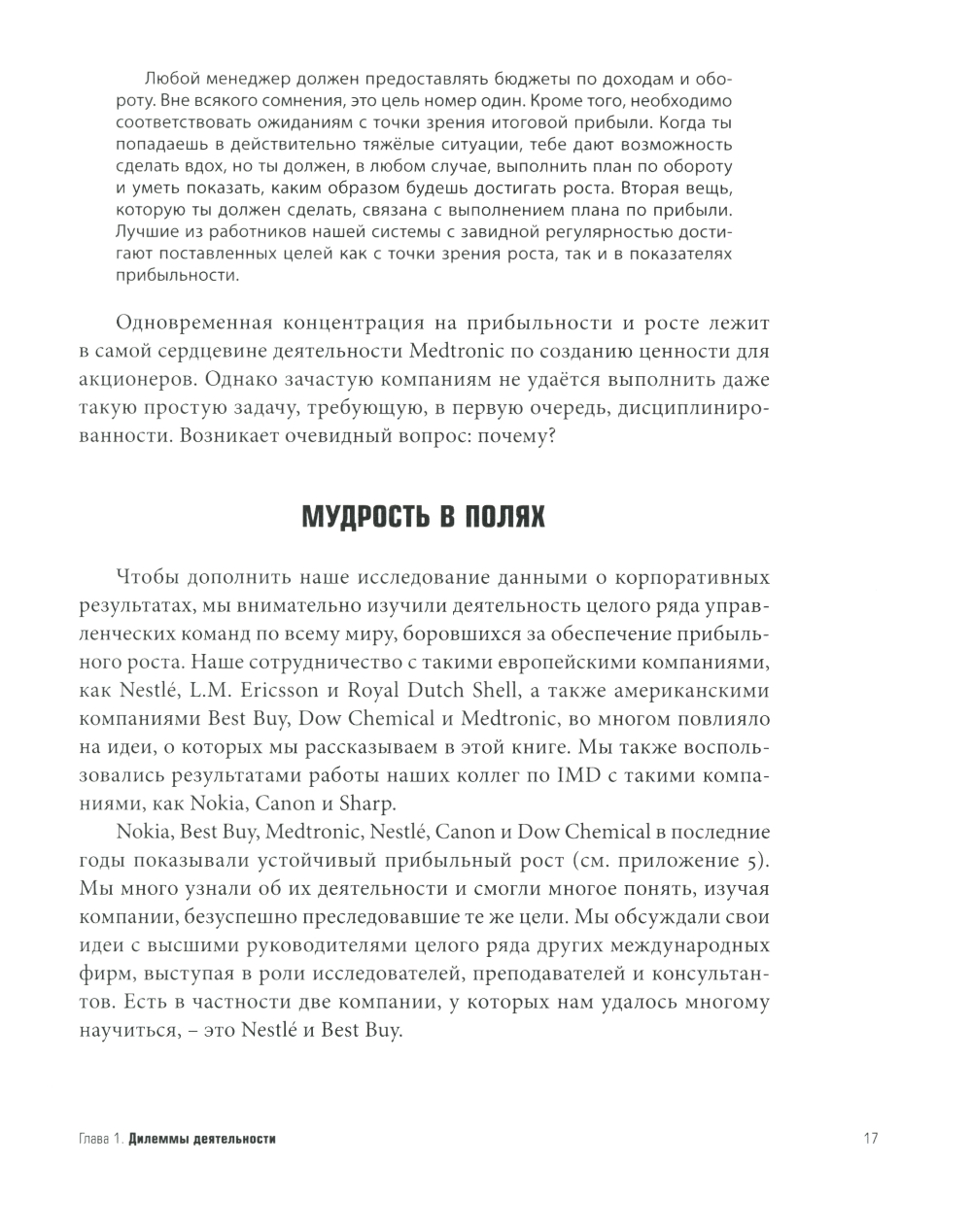 Любой менеджер должен предоставлять бюджеты по доходам и обороту. Вне всякого сомнения, это цель номер один. Кроме того, необходимо соответствовать ожиданиям с точки зрения итоговой прибыли. Когда ты попадаешь в действительно тяжёлые ситуации, тебе дают возможность сделать вдох, но ты должен, в любом случае, выполнить план по обороту и уметь показать, каким образом будешь достигать роста. Вторая вещь, которую ты должен сделать, связана с выполнением плана по прибыли. Лучшие из работников нашей системы с завидной регулярностью достигают поставленных целей как с точки зрения роста, так и в показателях прибыльности.

Одновременная концентрация на прибыльности и росте лежит в самой сердцевине деятельности Medtronic по созданию ценности для акционеров. Однако зачастую компаниям не удаётся выполнить даже такую простую задачу, требующую, в первую очередь, дисциплинированности. Возникает очевидный вопрос: почему?

МУДРОСТЬ В ПОЛЯХ

Чтобы дополнить наше исследование данными о корпоративных результатах, мы внимательно изучили деятельность целого ряда управленческих команд по всему миру, боровшихся за обеспечение прибыльного роста. Наше сотрудничество с такими европейскими компаниями, как Nestlé, L.M. Ericsson и Royal Dutch Shell, а также американскими компаниями Best Buy, Dow Chemical и Medtronic, во многом повлияло на идеи, о которых мы рассказываем в этой книге. Мы также воспользовались результатами работы наших коллег по IMD с такими компаниями, как Nokia, Canon и Sharp.

Nokia, Best Buy, Medtronic, Nestlé, Canon и Dow Chemical в последние годы показывали устойчивый прибыльный рост (см. приложение 5). Мы много узнали об их деятельности и смогли многое понять, изучая компании, безуспешно преследовавшие те же цели. Мы обсуждали свои идеи с высшими руководителями целого ряда других международных фирм, выступая в роли исследователей, преподавателей и консультантов. Есть в частности две компании, у которых нам удалось многому научиться, – это Nestlé и Best Buy.

Глава 1. Дилеммы деятельности

17